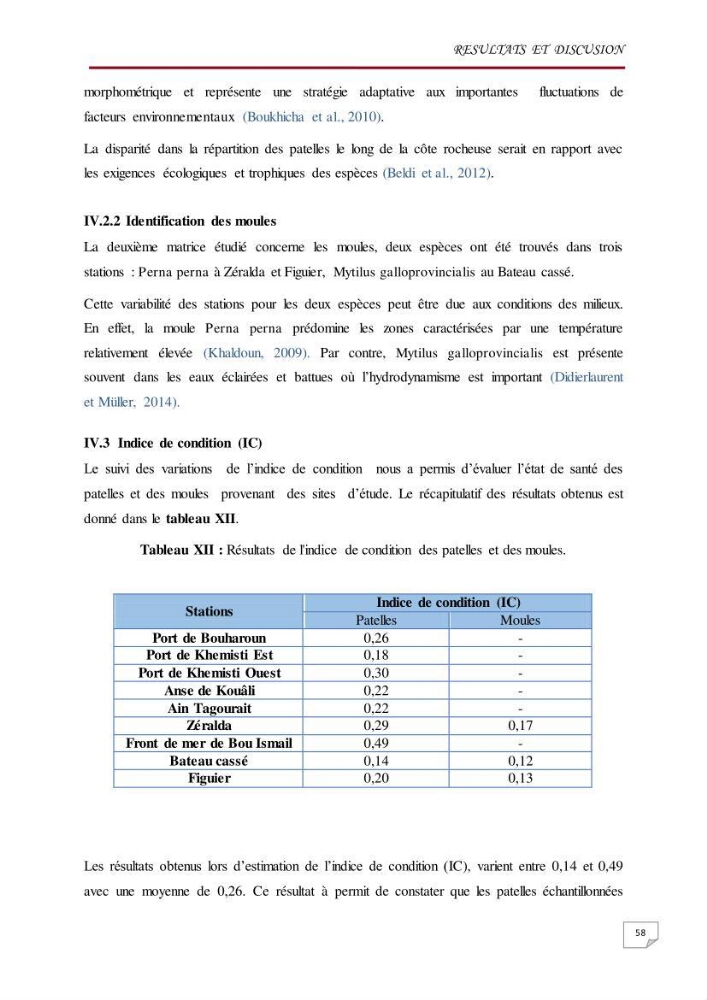 RESULTATS ET DISCUSION

morphométrique et représente une stratégie adaptative aux importantes fluctuations de facteurs environnementaux (Boukhicha et al., 2010).

La disparité dans la répartition des patelles le long de la côte rocheuse serait en rapport avec les exigences écologiques et trophiques des espèces (Beldi et al., 2012).

IV.2.2 Identification des moules

La deuxième matrice étudié concerne les moules, deux espèces ont été trouvés dans trois stations : Perna perna à Zéralda et Figuier, Mytilus galloprovincialis au Bateau cassé.

Cette variabilité des stations pour les deux espèces peut être due aux conditions des milieux. En effet, la moule Perna perna prédomine les zones caractérisées par une température relativement élevée (Khaldoun, 2009). Par contre, Mytilus galloprovincialis est présente souvent dans les eaux éclairées et battues où l'hydrodynamisme est important (Didierlaurent et Müller, 2014).

IV.3 Indice de condition (IC)

Le suivi des variations de l'indice de condition nous a permis d'évaluer l'état de santé des patelles et des moules provenant des sites d'étude. Le récapitulatif des résultats obtenus est donné dans le tableau XII.

Tableau XII : Résultats de l'indice de condition des patelles et des moules.

| Stations | Indice de condition (IC) | |
|---|---|---|
| | Patelles | Moules |
| Port de Bouharoun | 0,26 | - |
| Port de Khemisti Est | 0,18 | - |
| Port de Khemisti Ouest | 0,30 | - |
| Anse de Kouâli | 0,22 | - |
| Ain Tagourait | 0,22 | - |
| Zéralda | 0,29 | 0,17 |
| Front de mer de Bou Ismail | 0,49 | - |
| Bateau cassé | 0,14 | 0,12 |
| Figuier | 0,20 | 0,13 |

Les résultats obtenus lors d'estimation de l'indice de condition (IC), varient entre 0,14 et 0,49 avec une moyenne de 0,26. Ce résultat à permit de constater que les patelles échantillonnées

58